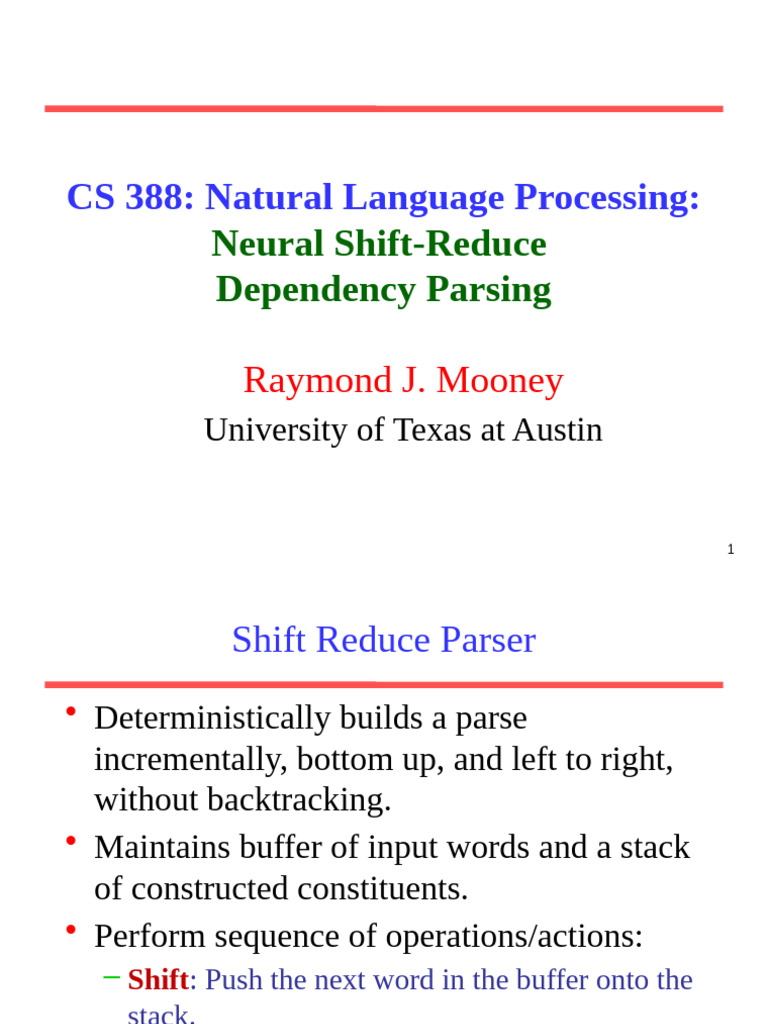 CS 388: Natural Language Processing:
Neural Shift-Reduce
Dependency Parsing

Raymond J. Mooney
University of Texas at Austin

1

Shift Reduce Parser

• Deterministically builds a parse incrementally, bottom up, and left to right, without backtracking.
• Maintains buffer of input words and a stack of constructed constituents.
• Perform sequence of operations/actions:
– Shift: Push the next word in the buffer onto the stack.